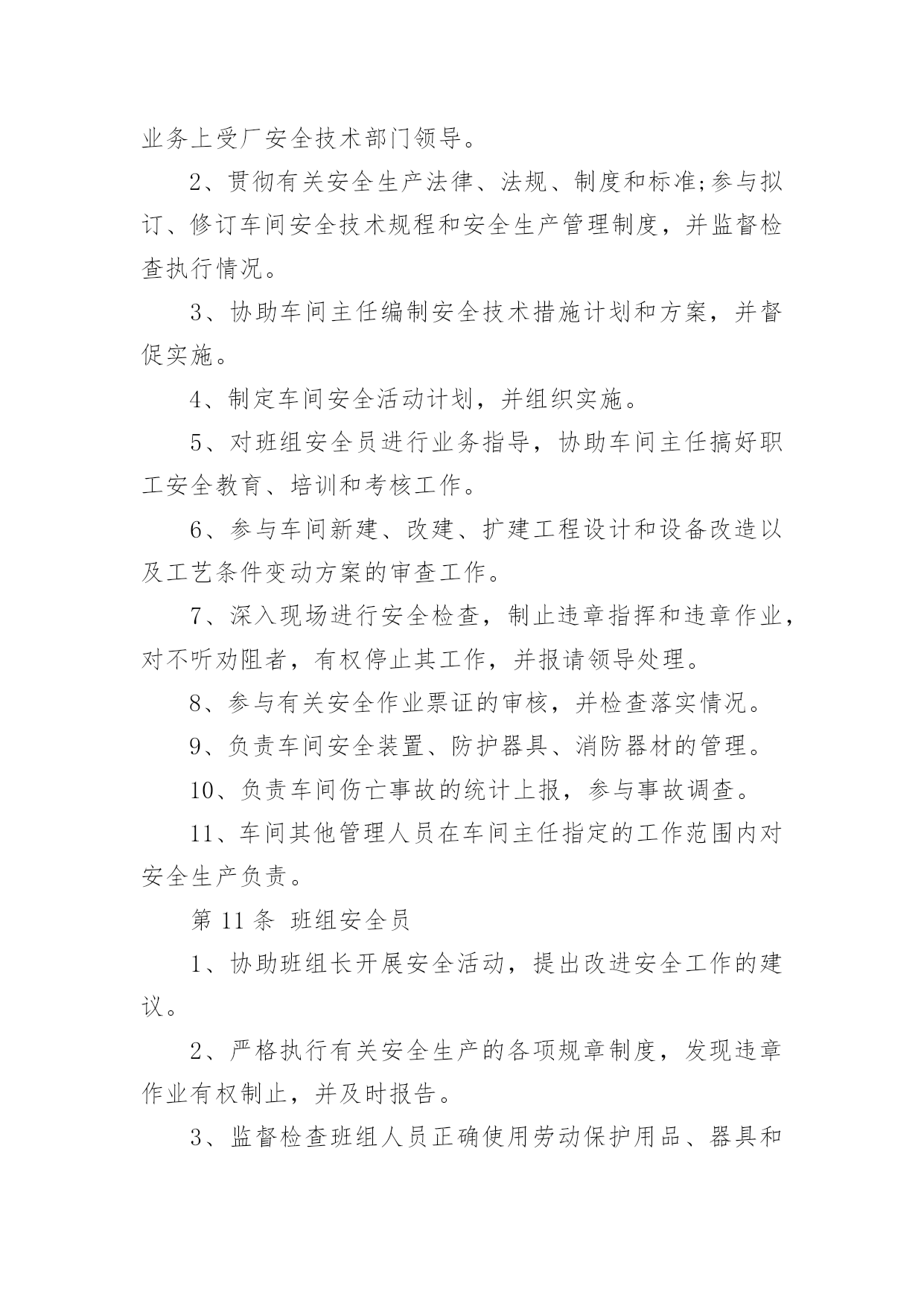 业务上受厂安全技术部门领导。

2、贯彻有关安全生产法律、法规、制度和标准;参与拟订、修订车间安全技术规程和安全生产管理制度，并监督检查执行情况。

3、协助车间主任编制安全技术措施计划和方案，并督促实施。

4、制定车间安全活动计划，并组织实施。

5、对班组安全员进行业务指导，协助车间主任搞好职工安全教育、培训和考核工作。

6、参与车间新建、改建、扩建工程设计和设备改造以及工艺条件变动方案的审查工作。

7、深入现场进行安全检查，制止违章指挥和违章作业，对不听劝阻者，有权停止其工作，并报请领导处理。

8、参与有关安全作业票证的审核，并检查落实情况。

9、负责车间安全装置、防护器具、消防器材的管理。

10、负责车间伤亡事故的统计上报，参与事故调查。

11、车间其他管理人员在车间主任指定的工作范围内对安全生产负责。

第 11 条  班组安全员

1、协助班组长开展安全活动，提出改进安全工作的建议。

2、严格执行有关安全生产的各项规章制度，发现违章作业有权制止，并及时报告。

3、监督检查班组人员正确使用劳动保护用品、器具和